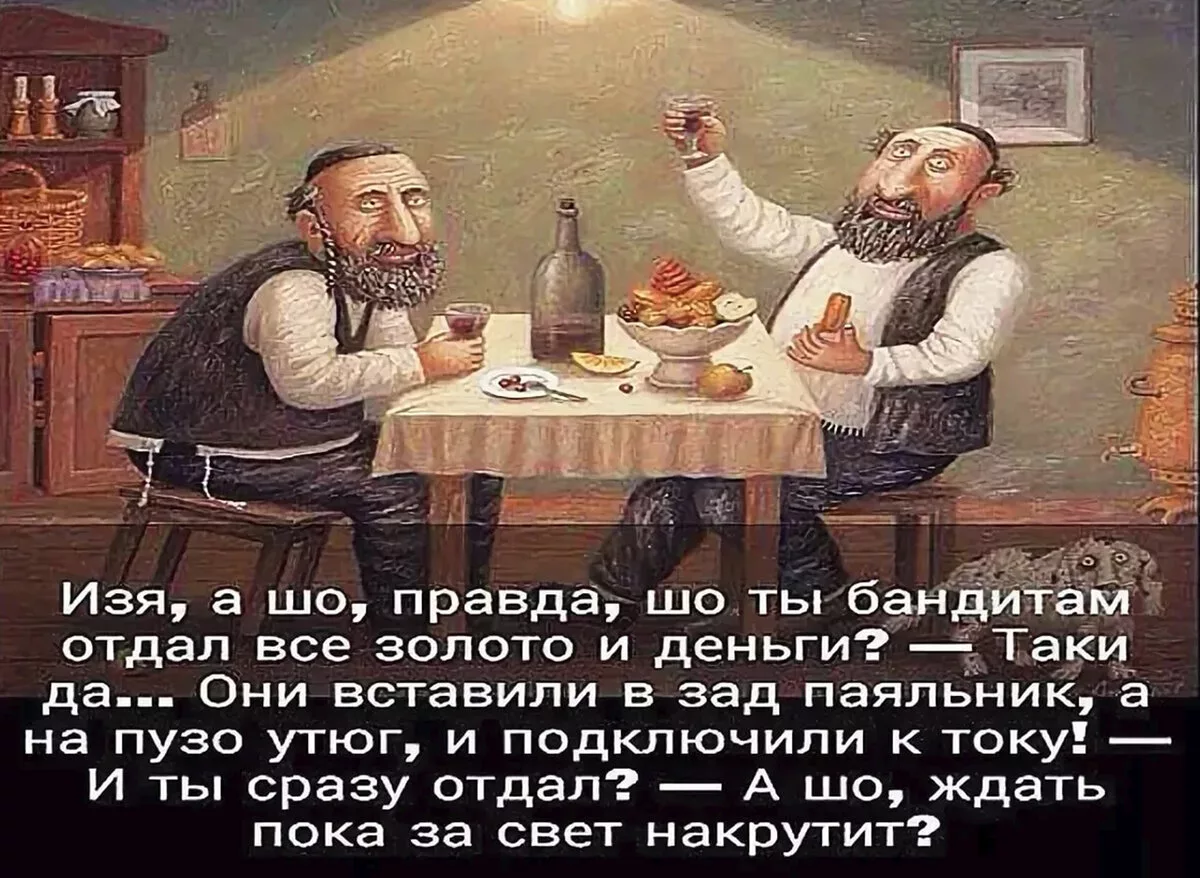 Изя, а шо, правда, шо ты бандитам отдал все золото и деньги? — Таки да... Они вставили в зад паяльник, а на пузо утюг, и подключили к току! — И ты сразу отдал? — А шо, ждать пока за свет накрутит?